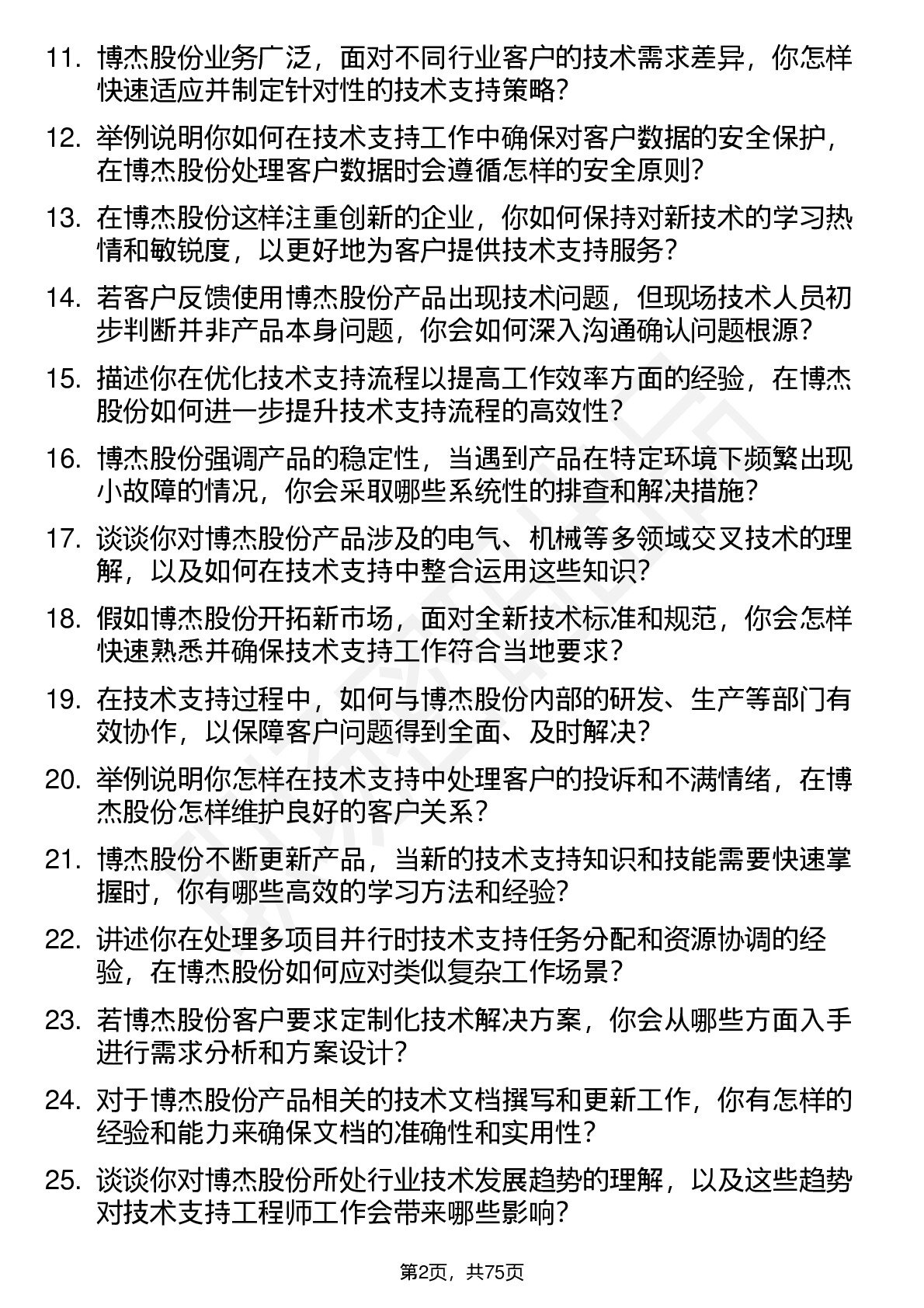 11. 博杰股份业务广泛，面对不同行业客户的技术需求差异，你怎样快速适应并制定针对性的技术支持策略？

12. 举例说明你如何在技术支持工作中确保对客户数据的安全保护，在博杰股份处理客户数据时会遵循怎样的安全原则？

13. 在博杰股份这样注重创新的企业，你如何保持对新技术的学习热情和敏锐度，以更好地为客户提供技术支持服务？

14. 若客户反馈使用博杰股份产品出现技术问题，但现场技术人员初步判断并非产品本身问题，你会如何深入沟通确认问题根源？

15. 描述你在优化技术支持流程以提高工作效率方面的经验，在博杰股份如何进一步提升技术支持流程的高效性？

16. 博杰股份强调产品的稳定性，当遇到产品在特定环境下频繁出现小故障的情况，你会采取哪些系统性的排查和解决措施？

17. 谈谈你对博杰股份产品涉及的电气、机械等多领域交叉技术的理解，以及如何在技术支持中整合运用这些知识？

18. 假如博杰股份开拓新市场，面对全新技术标准和规范，你会怎样快速熟悉并确保技术支持工作符合当地要求？

19. 在技术支持过程中，如何与博杰股份内部的研发、生产等部门有效协作，以保障客户问题得到全面、及时解决？

20. 举例说明你怎样在技术支持中处理客户的投诉和不满情绪，在博杰股份怎样维护良好的客户关系？

21. 博杰股份不断更新产品，当新的技术支持知识和技能需要快速掌握时，你有哪些高效的学习方法和经验？

22. 讲述你在处理多项目并行时技术支持任务分配和资源协调的经验，在博杰股份如何应对类似复杂工作场景？

23. 若博杰股份客户要求定制化技术解决方案，你会从哪些方面入手进行需求分析和方案设计？

24. 对于博杰股份产品相关的技术文档撰写和更新工作，你有怎样的经验和能力来确保文档的准确性和实用性？

25. 谈谈你对博杰股份所处行业技术发展趋势的理解，以及这些趋势对技术支持工程师工作会带来哪些影响？

第2页，共75页